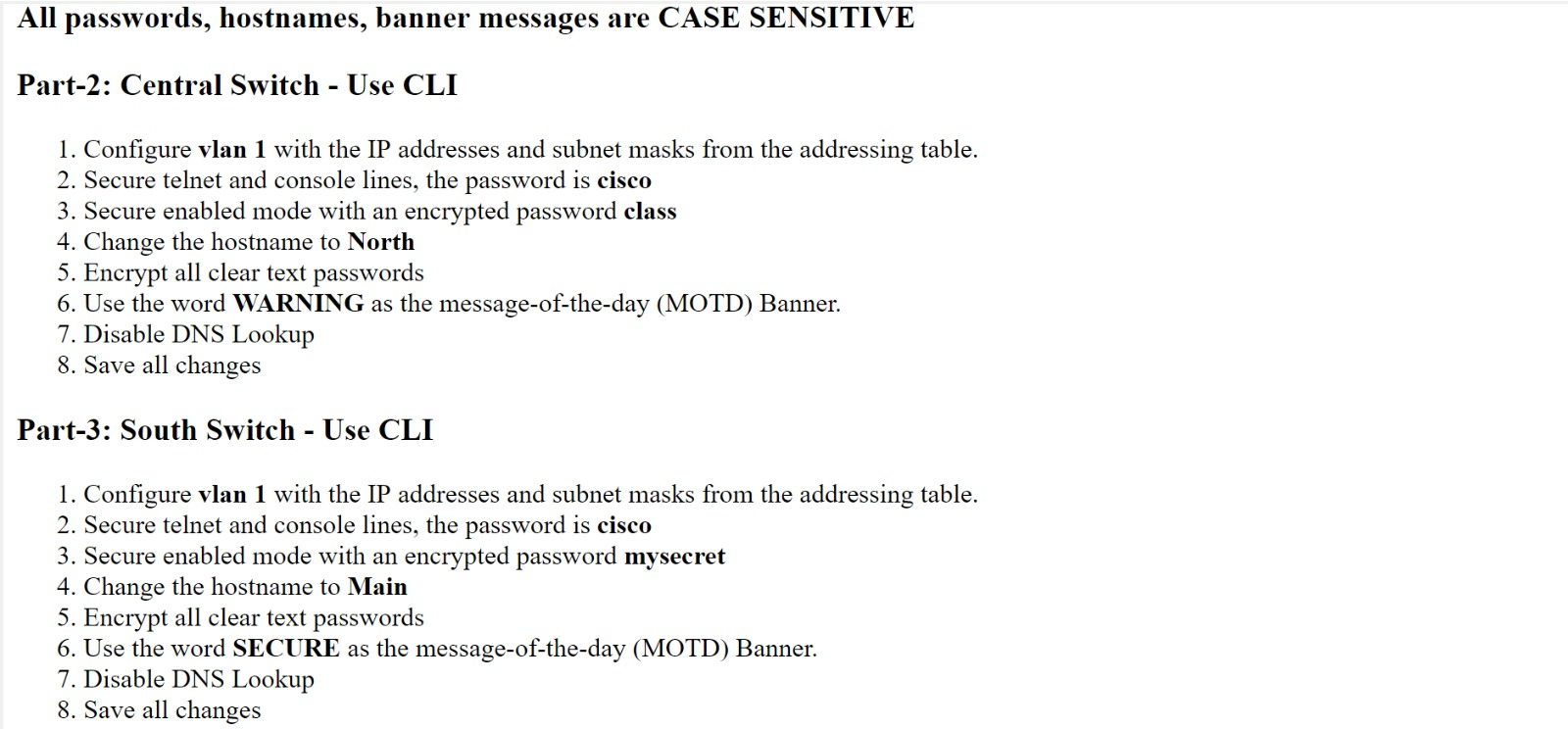 All passwords, hostnames, banner messages are CASE SENSITIVE

Part-2: Central Switch - Use CLI

1. Configure vlan 1 with the IP addresses and subnet masks from the addressing table.
2. Secure telnet and console lines, the password is cisco
3. Secure enabled mode with an encrypted password class
4. Change the hostname to North
5. Encrypt all clear text passwords
6. Use the word WARNING as the message-of-the-day (MOTD) Banner.
7. Disable DNS Lookup
8. Save all changes

Part-3: South Switch - Use CLI

1. Configure vlan 1 with the IP addresses and subnet masks from the addressing table.
2. Secure telnet and console lines, the password is cisco
3. Secure enabled mode with an encrypted password mysecret
4. Change the hostname to Main
5. Encrypt all clear text passwords
6. Use the word SECURE as the message-of-the-day (MOTD) Banner.
7. Disable DNS Lookup
8. Save all changes